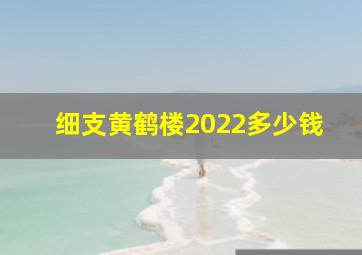 细支黄鹤楼2022多少钱